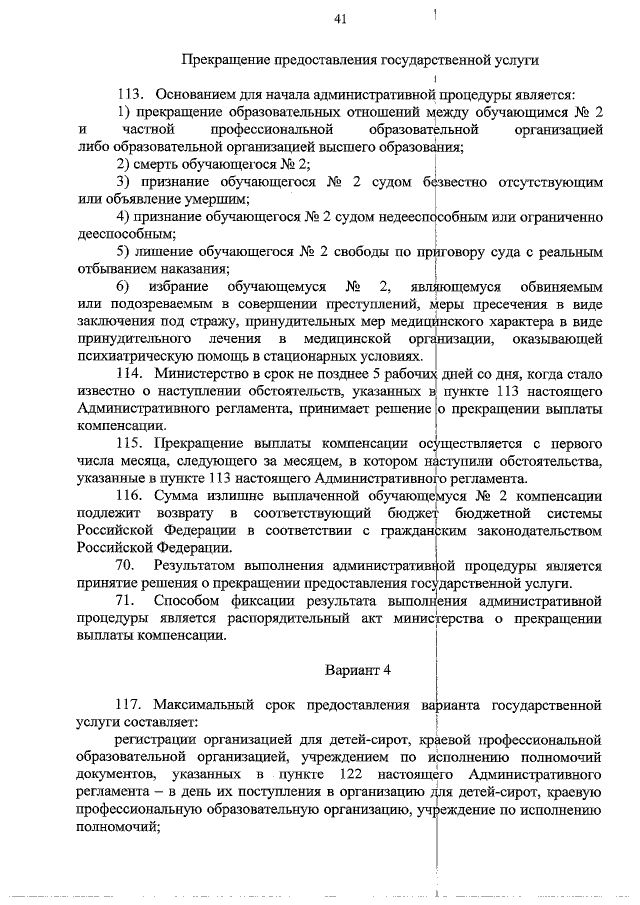 41

Прекращение предоставления государственной услуги

113. Основанием для начала административной процедуры является:

1) прекращение образовательных отношений между обучающимся № 2 и частной профессиональной образовательной организацией либо образовательной организацией высшего образования;

2) смерть обучающегося № 2;

3) признание обучающегося № 2 судом безвестно отсутствующим или объявление умершим;

4) признание обучающегося № 2 судом недееспособным или ограниченно дееспособным;

5) лишение обучающегося № 2 свободы по приговору суда с реальным отбыванием наказания;

6) избрание обучающемуся № 2, являющемуся обвиняемым или подозреваемым в совершении преступлений, меры пресечения в виде заключения под стражу, принудительных мер медицинского характера в виде принудительного лечения в медицинской организации, оказывающей психиатрическую помощь в стационарных условиях.

114. Министерство в срок не позднее 5 рабочих дней со дня, когда стало известно о наступлении обстоятельств, указанных в пункте 113 настоящего Административного регламента, принимает решение о прекращении выплаты компенсации.

115. Прекращение выплаты компенсации осуществляется с первого числа месяца, следующего за месяцем, в котором наступили обстоятельства, указанные в пункте 113 настоящего Административного регламента.

116. Сумма излишне выплаченной обучающемуся № 2 компенсации подлежит возврату в соответствующий бюджет бюджетной системы Российской Федерации в соответствии с гражданским законодательством Российской Федерации.

70. Результатом выполнения административной процедуры является принятие решения о прекращении предоставления государственной услуги.

71. Способом фиксации результата выполнения административной процедуры является распорядительный акт министерства о прекращении выплаты компенсации.

Вариант 4

117. Максимальный срок предоставления варианта государственной услуги составляет:

регистрации организацией для детей-сирот, краевой профессиональной образовательной организацией, учреждением по исполнению полномочий документов, указанных в пункте 122 настоящего Административного регламента – в день их поступления в организацию для детей-сирот, краевую профессиональную образовательную организацию, учреждение по исполнению полномочий;